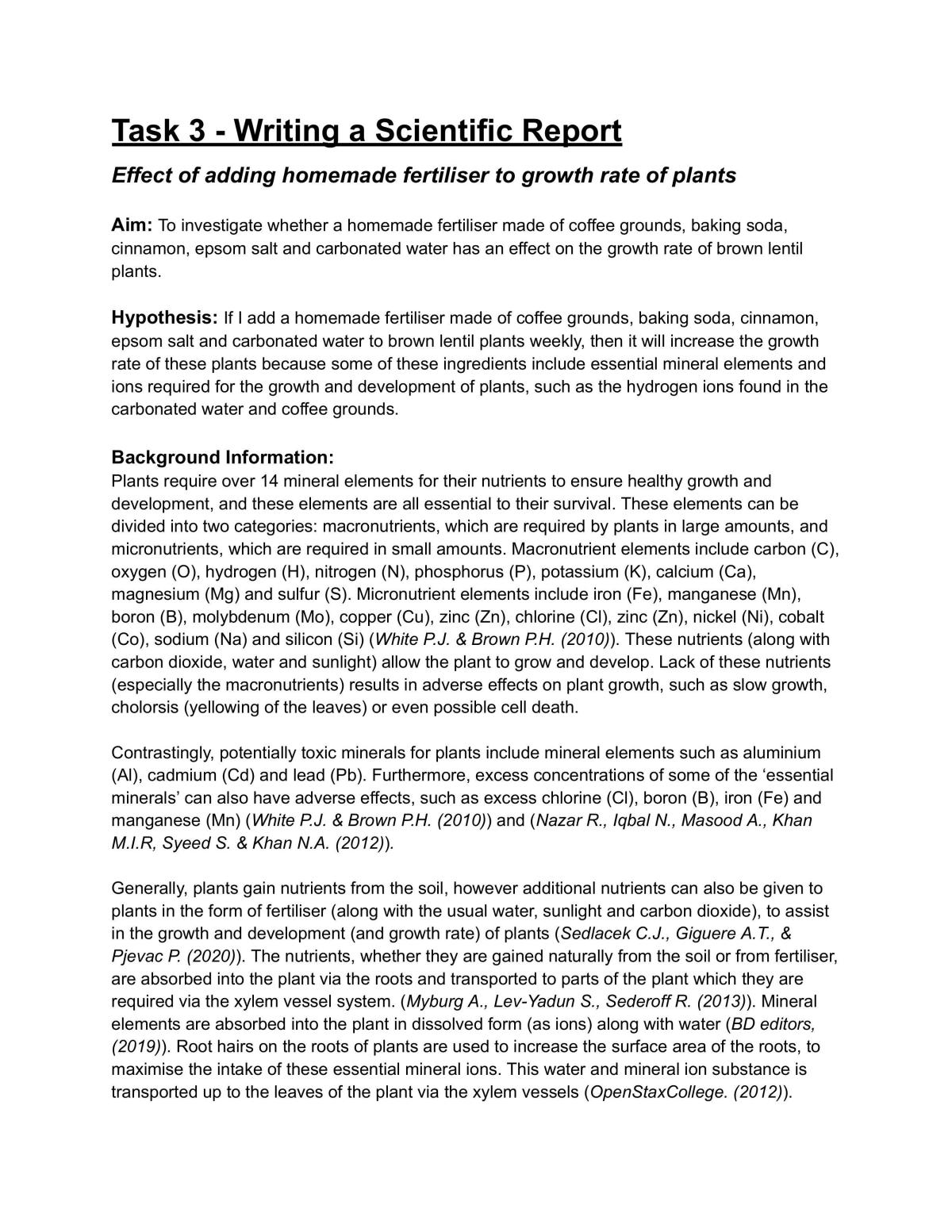 Task 3 - Writing a Scientific Report

Effect of adding homemade fertiliser to growth rate of plants

Aim: To investigate whether a homemade fertiliser made of coffee grounds, baking soda, cinnamon, epsom salt and carbonated water has an effect on the growth rate of brown lentil plants.

Hypothesis: If I add a homemade fertiliser made of coffee grounds, baking soda, cinnamon, epsom salt and carbonated water to brown lentil plants weekly, then it will increase the growth rate of these plants because some of these ingredients include essential mineral elements and ions required for the growth and development of plants, such as the hydrogen ions found in the carbonated water and coffee grounds.

Background Information:
Plants require over 14 mineral elements for their nutrients to ensure healthy growth and development, and these elements are all essential to their survival. These elements can be divided into two categories: macronutrients, which are required by plants in large amounts, and micronutrients, which are required in small amounts. Macronutrient elements include carbon (C), oxygen (O), hydrogen (H), nitrogen (N), phosphorus (P), potassium (K), calcium (Ca), magnesium (Mg) and sulfur (S). Micronutrient elements include iron (Fe), manganese (Mn), boron (B), molybdenum (Mo), copper (Cu), zinc (Zn), chlorine (Cl), zinc (Zn), nickel (Ni), cobalt (Co), sodium (Na) and silicon (Si) (White P.J. & Brown P.H. (2010)). These nutrients (along with carbon dioxide, water and sunlight) allow the plant to grow and develop. Lack of these nutrients (especially the macronutrients) results in adverse effects on plant growth, such as slow growth, cholorsis (yellowing of the leaves) or even possible cell death.

Contrastingly, potentially toxic minerals for plants include mineral elements such as aluminium (Al), cadmium (Cd) and lead (Pb). Furthermore, excess concentrations of some of the 'essential minerals' can also have adverse effects, such as excess chlorine (Cl), boron (B), iron (Fe) and manganese (Mn) (White P.J. & Brown P.H. (2010)) and (Nazar R., Iqbal N., Masood A., Khan M.I.R, Syeed S. & Khan N.A. (2012)).

Generally, plants gain nutrients from the soil, however additional nutrients can also be given to plants in the form of fertiliser (along with the usual water, sunlight and carbon dioxide), to assist in the growth and development (and growth rate) of plants (Sedlacek C.J., Giguere A.T., & Pjevac P. (2020)). The nutrients, whether they are gained naturally from the soil or from fertiliser, are absorbed into the plant via the roots and transported to parts of the plant which they are required via the xylem vessel system. (Myburg A., Lev-Yadun S., Sederoff R. (2013)). Mineral elements are absorbed into the plant in dissolved form (as ions) along with water (BD editors, (2019)). Root hairs on the roots of plants are used to increase the surface area of the roots, to maximise the intake of these essential mineral ions. This water and mineral ion substance is transported up to the leaves of the plant via the xylem vessels (OpenStaxCollege. (2012)).